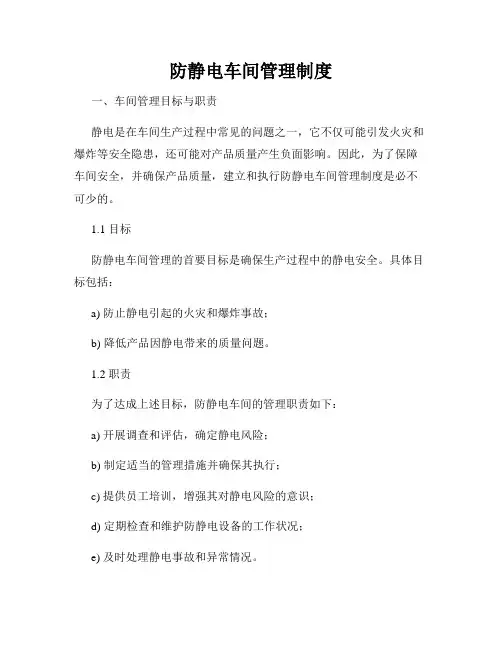 防静电车间管理制度

一、车间管理目标与职责

静电是在车间生产过程中常见的问题之一，它不仅可能引发火灾和爆炸等安全隐患，还可能对产品质量产生负面影响。因此，为了保障车间安全，并确保产品质量，建立和执行防静电车间管理制度是必不可少的。

1.1 目标

防静电车间管理的首要目标是确保生产过程中的静电安全。具体目标包括：

a) 防止静电引起的火灾和爆炸事故；

b) 降低产品因静电带来的质量问题。

1.2 职责

为了达成上述目标，防静电车间的管理职责如下：

a) 开展调查和评估，确定静电风险；

b) 制定适当的管理措施并确保其执行；

c) 提供员工培训，增强其对静电风险的意识；

d) 定期检查和维护防静电设备的工作状况；

e) 及时处理静电事故和异常情况。